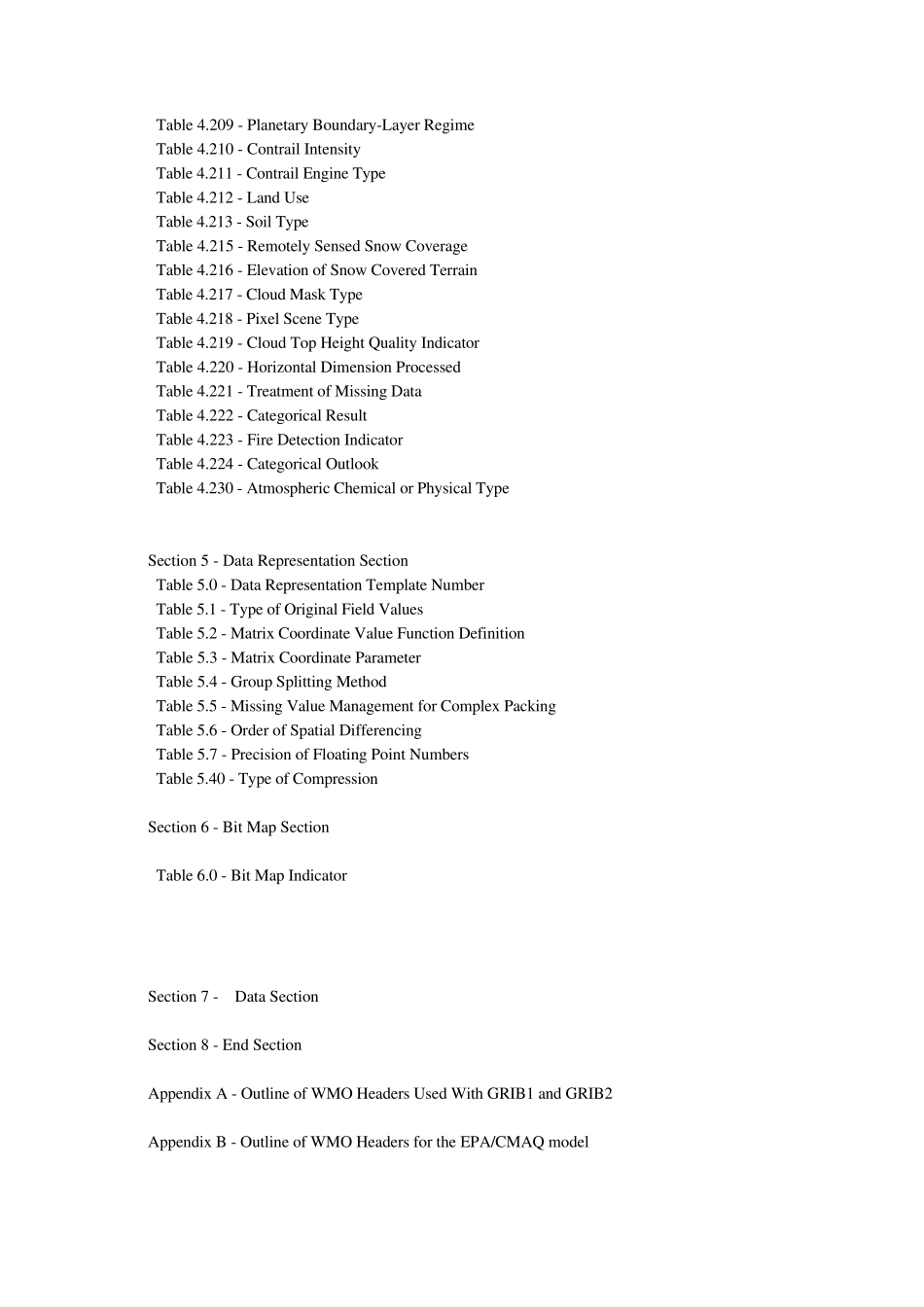 Table 4.209 - Planetary Boundary-Layer Regime
Table 4.210 - Contrail Intensity
Table 4.211 - Contrail Engine Type
Table 4.212 - Land Use
Table 4.213 - Soil Type
Table 4.215 - Remotely Sensed Snow Coverage
Table 4.216 - Elevation of Snow Covered Terrain
Table 4.217 - Cloud Mask Type
Table 4.218 - Pixel Scene Type
Table 4.219 - Cloud Top Height Quality Indicator
Table 4.220 - Horizontal Dimension Processed
Table 4.221 - Treatment of Missing Data
Table 4.222 - Categorical Result
Table 4.223 - Fire Detection Indicator
Table 4.224 - Categorical Outlook
Table 4.230 - Atmospheric Chemical or Physical Type

Section 5 - Data Representation Section
Table 5.0 - Data Representation Template Number
Table 5.1 - Type of Original Field Values
Table 5.2 - Matrix Coordinate Value Function Definition
Table 5.3 - Matrix Coordinate Parameter
Table 5.4 - Group Splitting Method
Table 5.5 - Missing Value Management for Complex Packing
Table 5.6 - Order of Spatial Differencing
Table 5.7 - Precision of Floating Point Numbers
Table 5.40 - Type of Compression

Section 6 - Bit Map Section

Table 6.0 - Bit Map Indicator

Section 7 - Data Section

Section 8 - End Section

Appendix A - Outline of WMO Headers Used With GRIB1 and GRIB2

Appendix B - Outline of WMO Headers for the EPA/CMAQ model